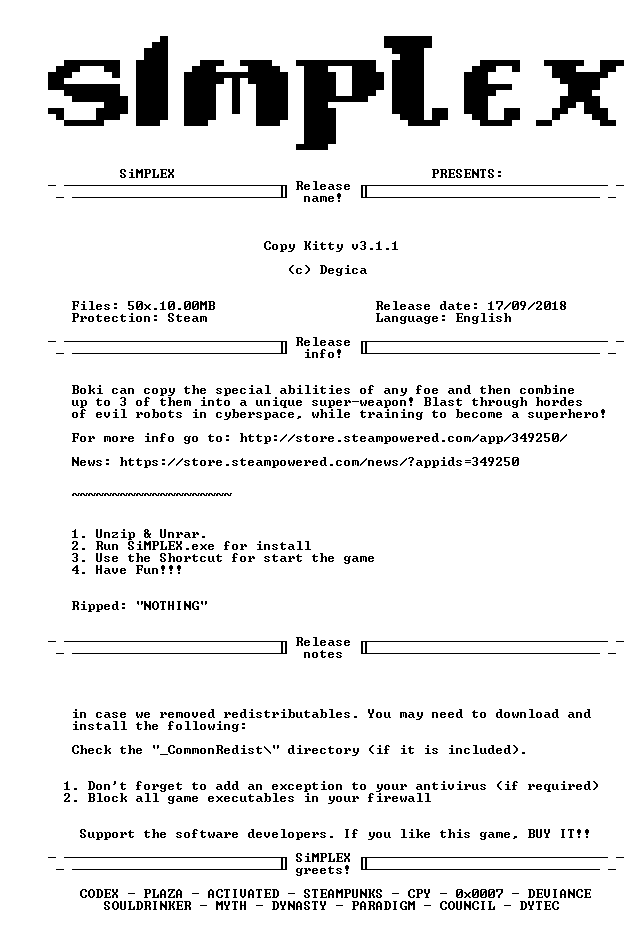 SiMPLEX

SiMPLEX PRESENTS:

Release name!

Copy Kitty v3.1.1

(c) Degica

Files: 50x.10.00MB
Protection: Steam

Release date: 17/09/2018
Language: English

Release info!

Boki can copy the special abilities of any foe and then combine up to 3 of them into a unique super-weapon! Blast through hordes of evil robots in cyberspace, while training to become a superhero!

For more info go to: http://store.steampowered.com/app/349250/

News: https://store.steampowered.com/news/?appids=349250

~~~~~~~~~~~~~~~~~~~~

1. Unzip & Unrar.
2. Run SiMPLEX.exe for install
3. Use the Shortcut for start the game
4. Have Fun!!!

Ripped: "NOTHING"

Release notes

in case we removed redistributables. You may need to download and install the following:

Check the "_CommonRedist\" directory (if it is included).

1. Don't forget to add an exception to your antivirus (if required)
2. Block all game executables in your firewall

Support the software developers. If you like this game, BUY IT!!

SiMPLEX greets!

CODEX - PLAZA - ACTIVATED - STEAMPUNKS - CPY - 0x0007 - DEVIANCE
SOULDRINKER - MYTH - DYNASTY - PARADIGM - COUNCIL - DYTEC